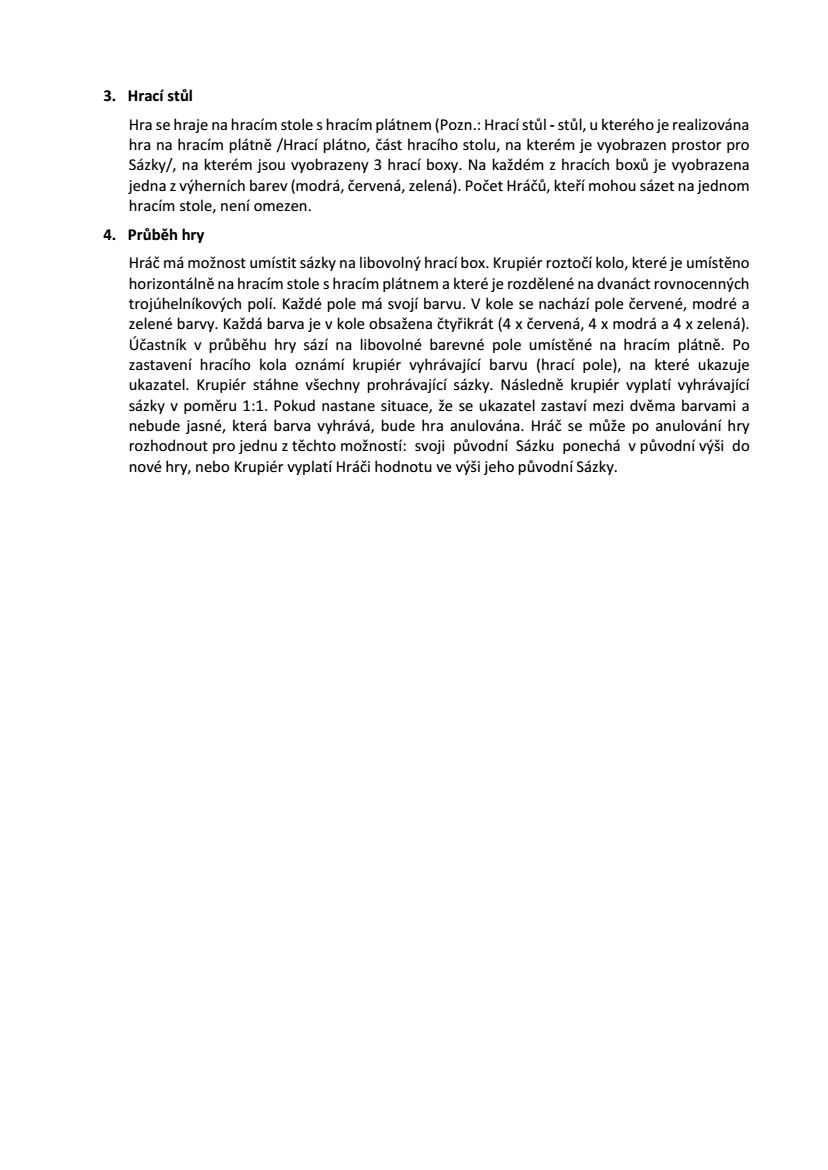 3. Hrací stůl

Hra se hraje na hracím stole s hracím plátnem (Pozn.: Hrací stůl - stůl, u kterého je realizována hra na hracím plátně /Hrací plátno, část hracího stolu, na kterém je vyobrazen prostor pro Sázky/, na kterém jsou vyobrazeny 3 hrací boxy. Na každém z hracích boxů je vyobrazena jedna z výherních barev (modrá, červená, zelená). Počet Hráčů, kteří mohou sázet na jednom hracím stole, není omezen.

4. Průběh hry

Hráč má možnost umístit sázky na libovolný hrací box. Krupiér roztočí kolo, které je umístěno horizontálně na hracím stole s hracím plátnem a které je rozdělené na dvanáct rovnocenných trojúhelníkových polí. Každé pole má svojí barvu. V kole se nachází pole červené, modré a zelené barvy. Každá barva je v kole obsažena čtyřikrát (4 x červená, 4 x modrá a 4 x zelená). Účastník v průběhu hry sází na libovolné barevné pole umístěné na hracím plátně. Po zastavení hracího kola oznámí krupiér vyhrávající barvu (hrací pole), na které ukazuje ukazatel. Krupiér stáhne všechny prohrávající sázky. Následně krupiér vyplatí vyhrávající sázky v poměru 1:1. Pokud nastane situace, že se ukazatel zastaví mezi dvěma barvami a nebude jasné, která barva vyhrává, bude hra anulována. Hráč se může po anulování hry rozhodnout pro jednu z těchto možností: svoji původní Sázku ponechá v původní výši do nové hry, nebo Krupiér vyplatí Hráči hodnotu ve výši jeho původní Sázky.